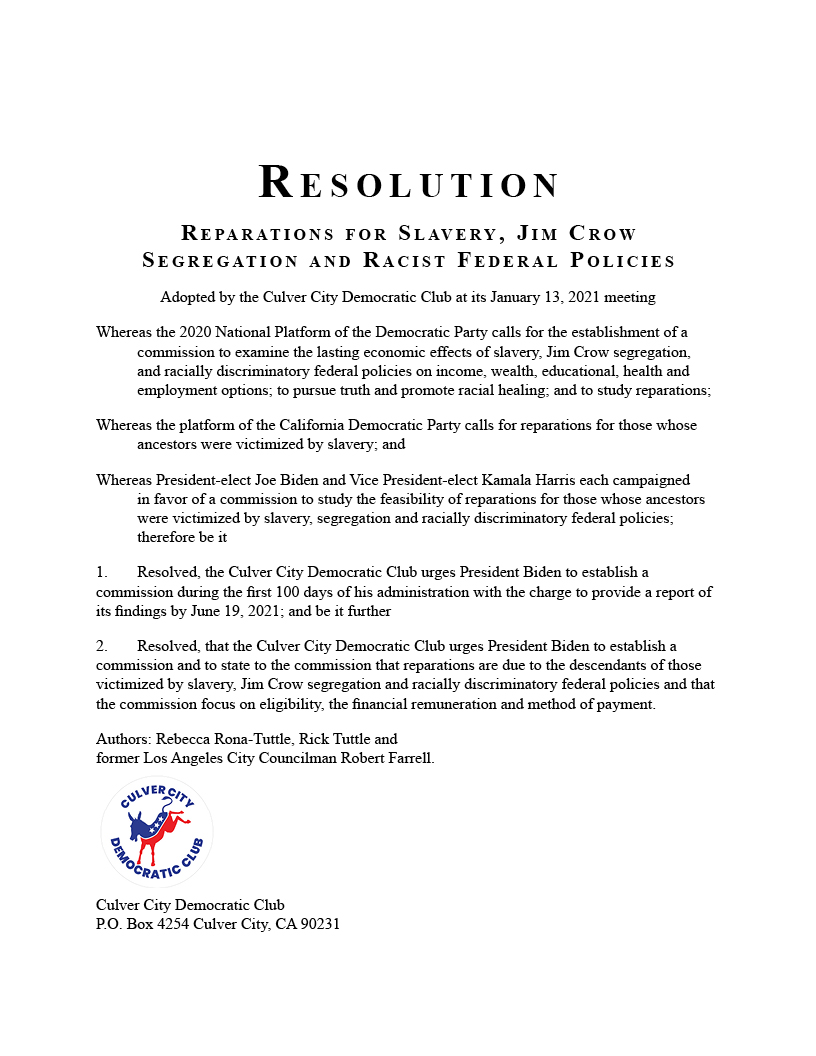 RESOLUTION

REPARATIONS FOR SLAVERY, JIM CROW SEGREGATION AND RACIST FEDERAL POLICIES

Adopted by the Culver City Democratic Club at its January 13, 2021 meeting

Whereas the 2020 National Platform of the Democratic Party calls for the establishment of a commission to examine the lasting economic effects of slavery, Jim Crow segregation, and racially discriminatory federal policies on income, wealth, educational, health and employment options; to pursue truth and promote racial healing; and to study reparations;

Whereas the platform of the California Democratic Party calls for reparations for those whose ancestors were victimized by slavery; and

Whereas President-elect Joe Biden and Vice President-elect Kamala Harris each campaigned in favor of a commission to study the feasibility of reparations for those whose ancestors were victimized by slavery, segregation and racially discriminatory federal policies; therefore be it

1. Resolved, the Culver City Democratic Club urges President Biden to establish a commission during the first 100 days of his administration with the charge to provide a report of its findings by June 19, 2021; and be it further

2. Resolved, that the Culver City Democratic Club urges President Biden to establish a commission and to state to the commission that reparations are due to the descendants of those victimized by slavery, Jim Crow segregation and racially discriminatory federal policies and that the commission focus on eligibility, the financial remuneration and method of payment.

Authors: Rebecca Rona-Tuttle, Rick Tuttle and former Los Angeles City Councilman Robert Farrell.

CULVER CITY DEMOCRATIC CLUB

Culver City Democratic Club
P.O. Box 4254 Culver City, CA 90231